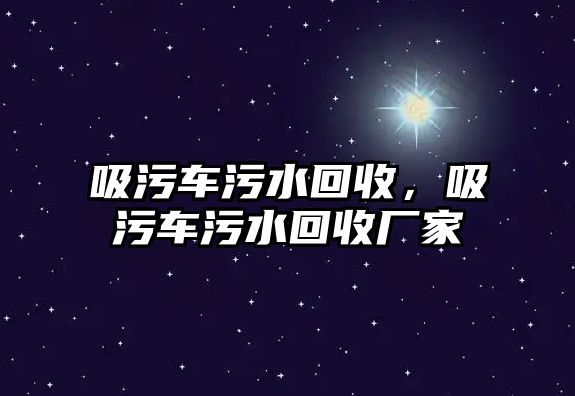 吸污车污水回收，吸污车污水回收厂家